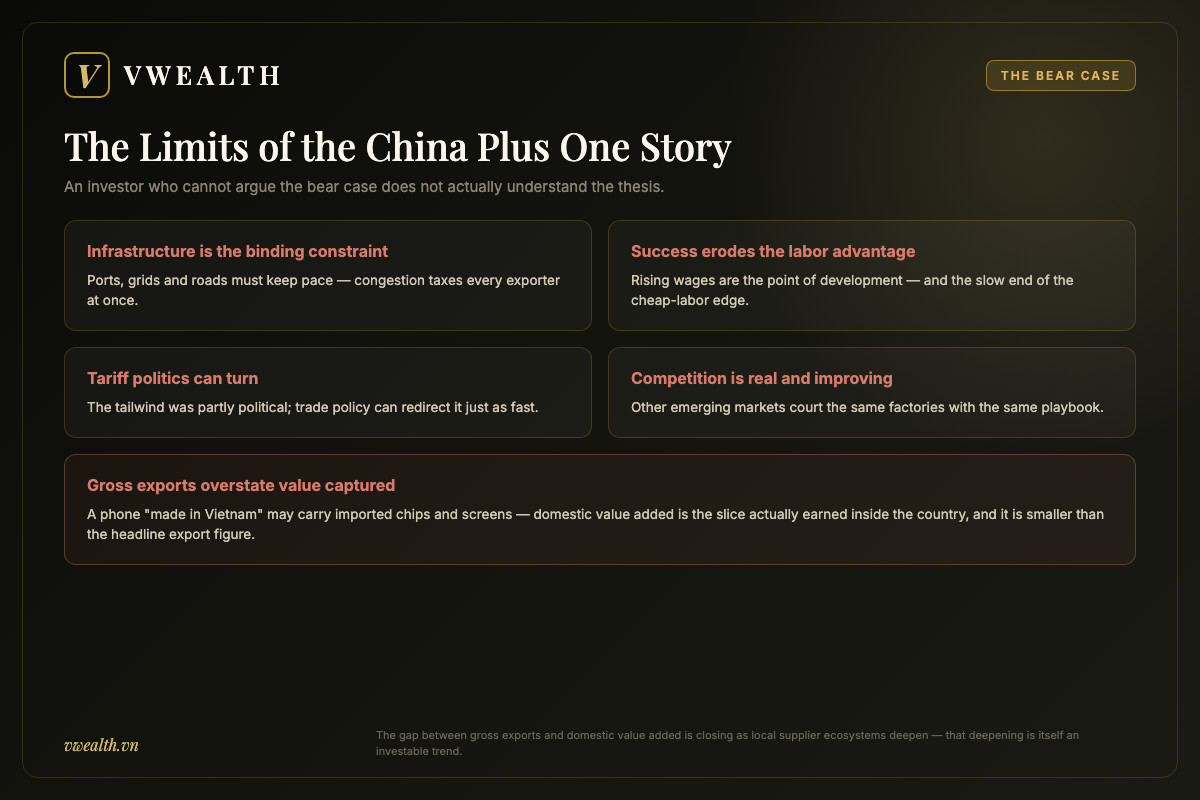 V VWEALTH

THE BEAR CASE

The Limits of the China Plus One Story

An investor who cannot argue the bear case does not actually understand the thesis.

Infrastructure is the binding constraint

Ports, grids and roads must keep pace — congestion taxes every exporter at once.

Success erodes the labor advantage

Rising wages are the point of development — and the slow end of the cheap-labor edge.

Tariff politics can turn

The tailwind was partly political; trade policy can redirect it just as fast.

Competition is real and improving

Other emerging markets court the same factories with the same playbook.

Gross exports overstate value captured

A phone "made in Vietnam" may carry imported chips and screens — domestic value added is the slice actually earned inside the country, and it is smaller than the headline export figure.

vwealth.vn

The gap between gross exports and domestic value added is closing as local supplier ecosystems deepen — that deepening is itself an investable trend.